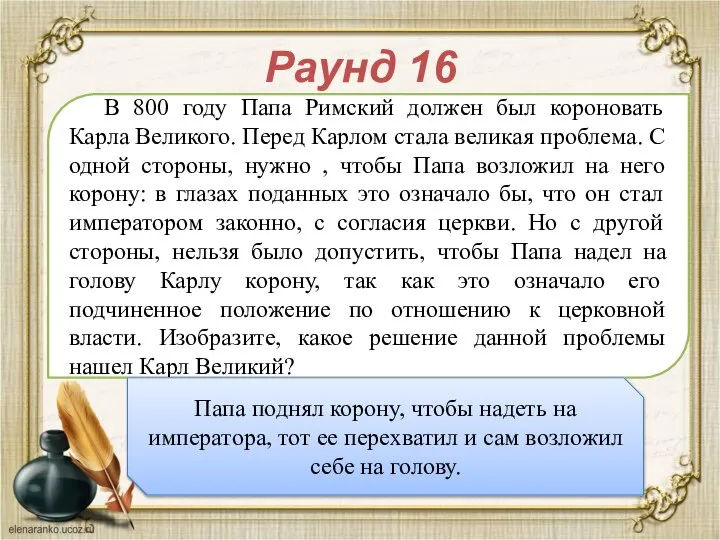 Раунд 16

В 800 году Папа Римский должен был короновать Карла Великого. Перед Карлом стала великая проблема. С одной стороны, нужно , чтобы Папа возложил на него корону: в глазах поданных это означало бы, что он стал императором законно, с согласия церкви. Но с другой стороны, нельзя было допустить, чтобы Папа надел на голову Карлу корону, так как это означало его подчиненное положение по отношению к церковной власти. Изобразите, какое решение данной проблемы нашел Карл Великий?

Папа поднял корону, чтобы надеть на императора, тот ее перехватил и сам возложил себе на голову.

elenaranko.ucoz.ru